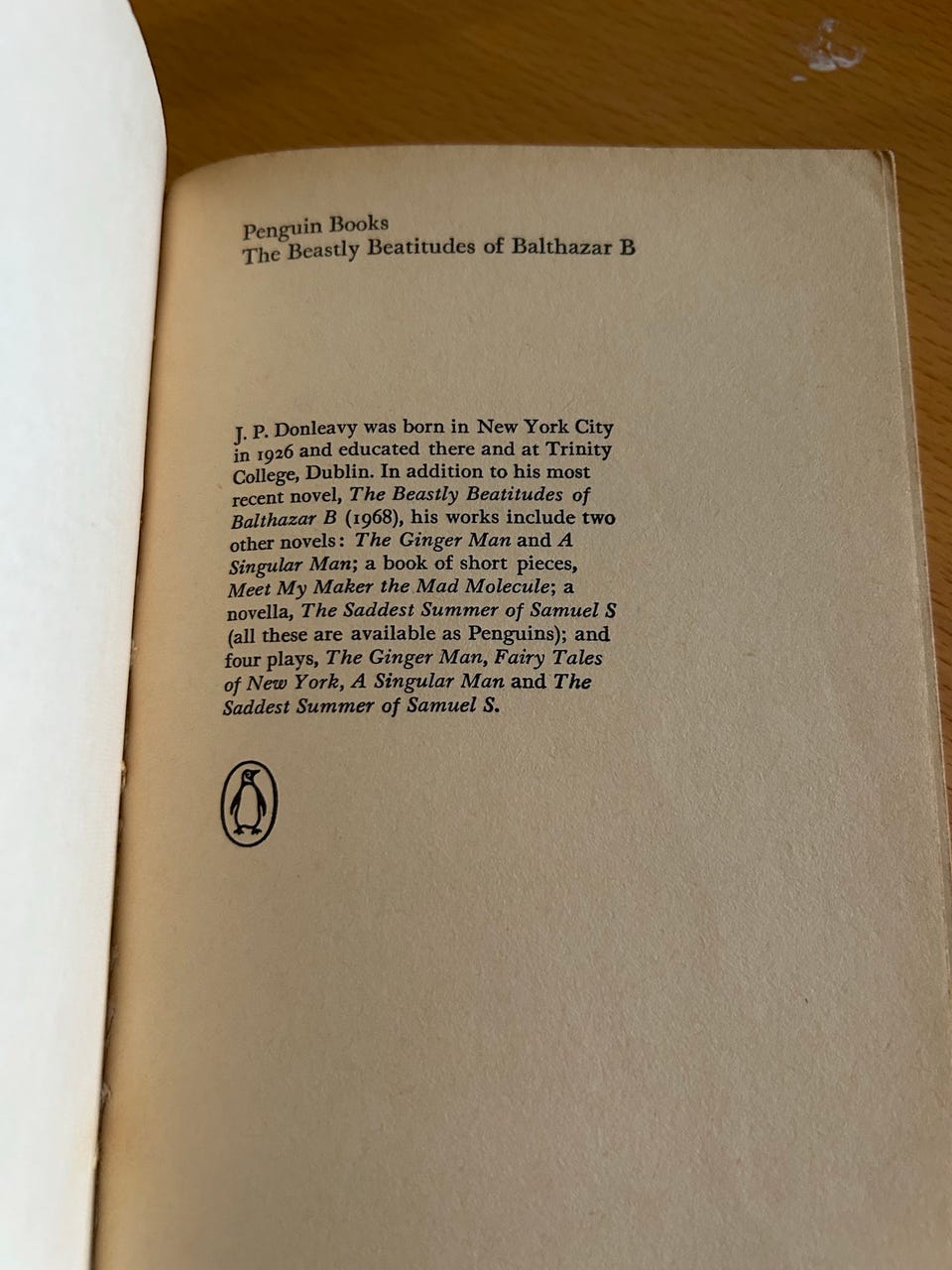 Penguin Books
The Beastly Beatitudes of Balthazar B

J. P. Donleavy was born in New York City in 1926 and educated there and at Trinity College, Dublin. In addition to his most recent novel, The Beastly Beatitudes of Balthazar B (1968), his works include two other novels: The Ginger Man and A Singular Man; a book of short pieces, Meet My Maker the Mad Molecule; a novella, The Saddest Summer of Samuel S (all these are available as Penguins); and four plays, The Ginger Man, Fairy Tales of New York, A Singular Man and The Saddest Summer of Samuel S.